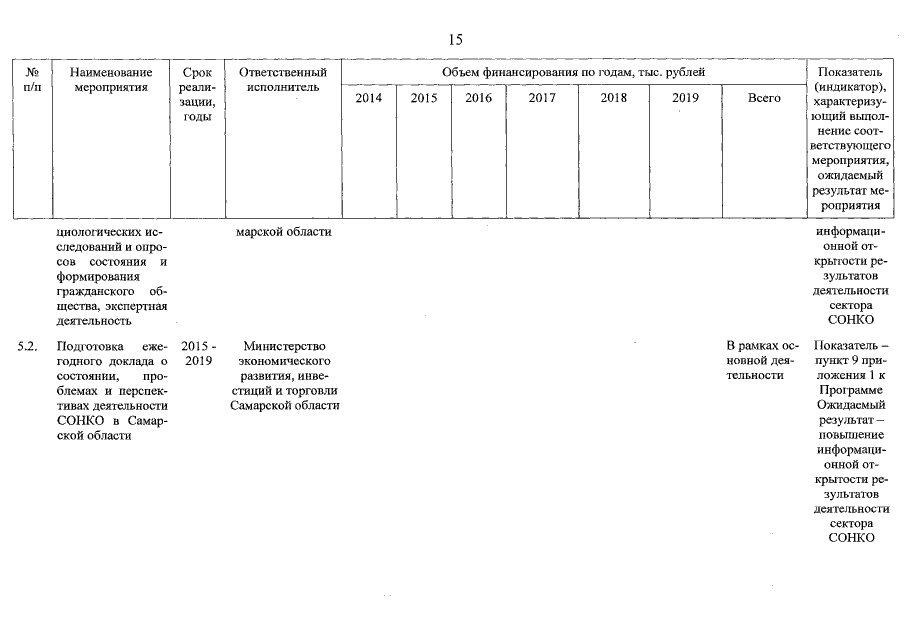 15

| № п/п | Наименование мероприятия | Срок реализации, годы | Ответственный исполнитель | Объем финансирования по годам, тыс. рублей | | | | | | | Показатель (индикатор), характеризующий выполнение соответствующего мероприятия, ожидаемый результат мероприятия |
|---|---|---|---|---|---|---|---|---|---|---|---|
| | | | | 2014 | 2015 | 2016 | 2017 | 2018 | 2019 | Всего | |
| | циологических исследований и опросов состояния и формирования гражданского общества, экспертная деятельность | | марской области | | | | | | | | информационной открытости результатов деятельности сектора СОНКО |
| 5.2. | Подготовка ежегодного доклада о состоянии, проблемах и перспективах деятельности СОНКО в Самарской области | 2015 - 2019 | Министерство экономического развития, инвестиций и торговли Самарской области | | | | | | | В рамках основной деятельности | Показатель – пункт 9 приложения 1 к Программе Ожидаемый результат – повышение информационной открытости результатов деятельности сектора СОНКО |